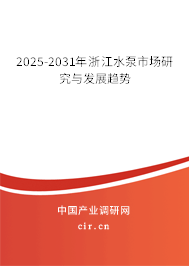 2025-2031年浙江水泵市场研究与发展趋势

中国产业调研网

cir.cn